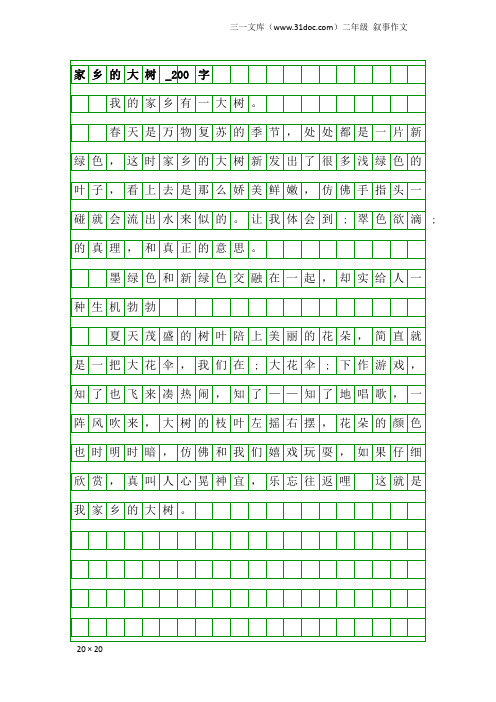 三一文库（www.31doc.com）二年级 叙事作文

家乡的大树_200字

我的家乡有一大树。

春天是万物复苏的季节，处处都是一片新绿色，这时家乡的大树新发出了很多浅绿色的叶子，看上去是那么娇美鲜嫩，仿佛手指头一碰就会流出水来似的。让我体会到；翠色欲滴；的真理，和真正的意思。

墨绿色和新绿色交融在一起，却实给人一种生机勃勃

夏天茂盛的树叶陪上美丽的花朵，简直就是一把大花伞，我们在；大花伞；下作游戏，知了也飞来凑热闹，知了——知了地唱歌，一阵风吹来，大树的枝叶左摇右摆，花朵的颜色也时明时暗，仿佛和我们嬉戏玩耍，如果仔细欣赏，真叫人心晃神宜，乐忘往返哩 这就是我家乡的大树。

20×20